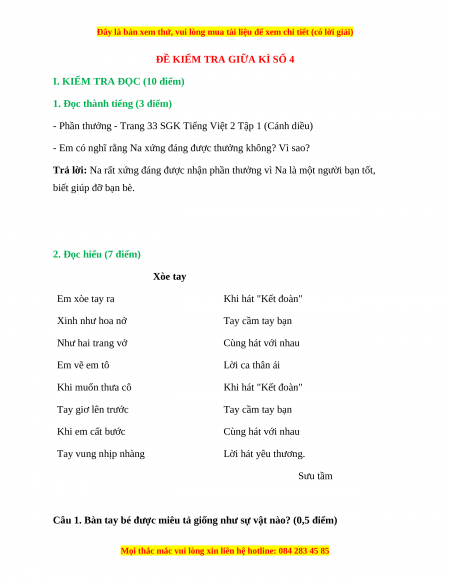 Đây là bản xem thử, vui lòng mua tài liệu để xem chi tiết (có lời giải)

ĐỀ KIỂM TRA GIỮA KÌ SỐ 4

I. KIỂM TRA ĐỌC (10 điểm)

1. Đọc thành tiếng (3 điểm)

- Phần thưởng - Trang 33 SGK Tiếng Việt 2 Tập 1 (Cánh diều)

- Em có nghĩ rằng Na xứng đáng được thưởng không? Vì sao?

Trả lời: Na rất xứng đáng được nhận phần thưởng vì Na là một người bạn tốt, biết giúp đỡ bạn bè.

2. Đọc hiểu (7 điểm)

Xòe tay

Em xòe tay ra
Xinh như hoa nở
Như hai trang vở
Em vẽ em tô
Khi muốn thưa cô
Tay giơ lên trước
Khi em cất bước
Tay vung nhịp nhàng

Khi hát "Kết đoàn"
Tay cầm tay bạn
Cùng hát với nhau
Lời ca thân ái
Khi hát "Kết đoàn"
Tay cầm tay bạn
Cùng hát với nhau
Lời hát yêu thương.

Sưu tầm

Câu 1. Bàn tay bé được miêu tả giống như sự vật nào? (0,5 điểm)

Mọi thắc mắc vui lòng xin liên hệ hotline: 084 283 45 85